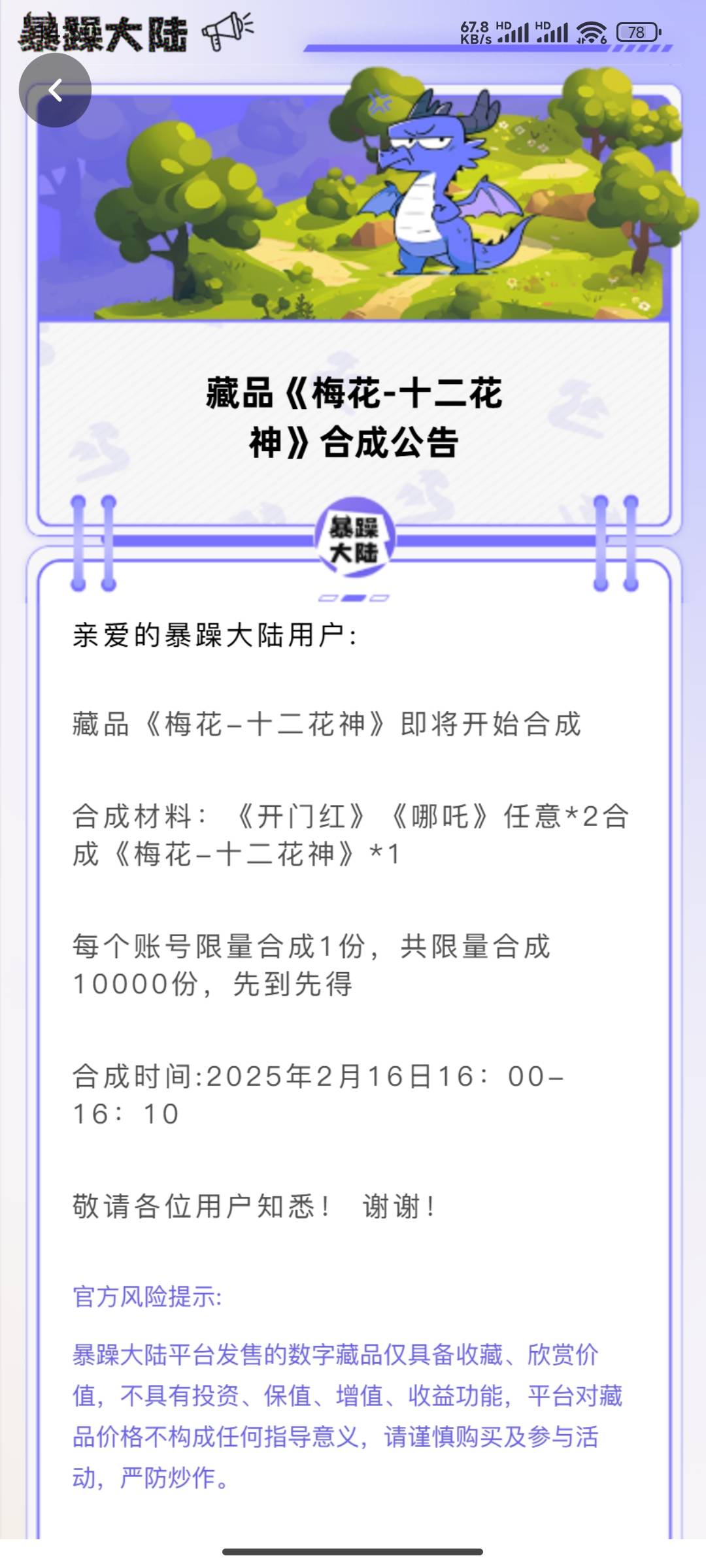 暴躁大陆

67.8 KB/s HD HD 78

藏品《梅花-十二花神》合成公告

暴躁大陆

亲爱的暴躁大陆用户：

藏品《梅花-十二花神》即将开始合成

合成材料：《开门红》《哪吒》任意*2合成《梅花-十二花神》*1

每个账号限量合成1份，共限量合成10000份，先到先得

合成时间:2025年2月16日16：00-16：10

敬请各位用户知悉！ 谢谢！

官方风险提示:

暴躁大陆平台发售的数字藏品仅具备收藏、欣赏价值，不具有投资、保值、增值、收益功能，平台对藏品价格不构成任何指导意义，请谨慎购买及参与活动，严防炒作。